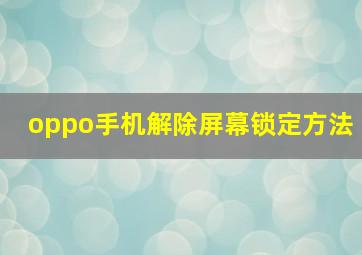 oppo手机解除屏幕锁定方法